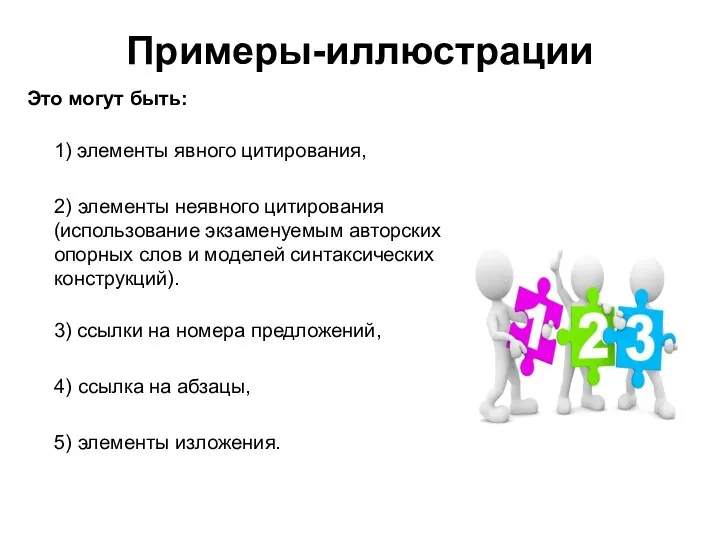 Примеры-иллюстрации

Это могут быть:

1) элементы явного цитирования,

2) элементы неявного цитирования (использование экзаменуемым авторских опорных слов и моделей синтаксических конструкций).

3) ссылки на номера предложений,

4) ссылка на абзацы,

5) элементы изложения.

1 2 3